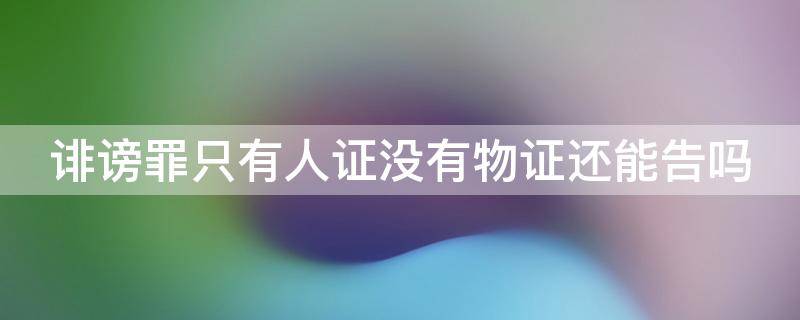 诽谤罪只有人证没有物证还能告吗